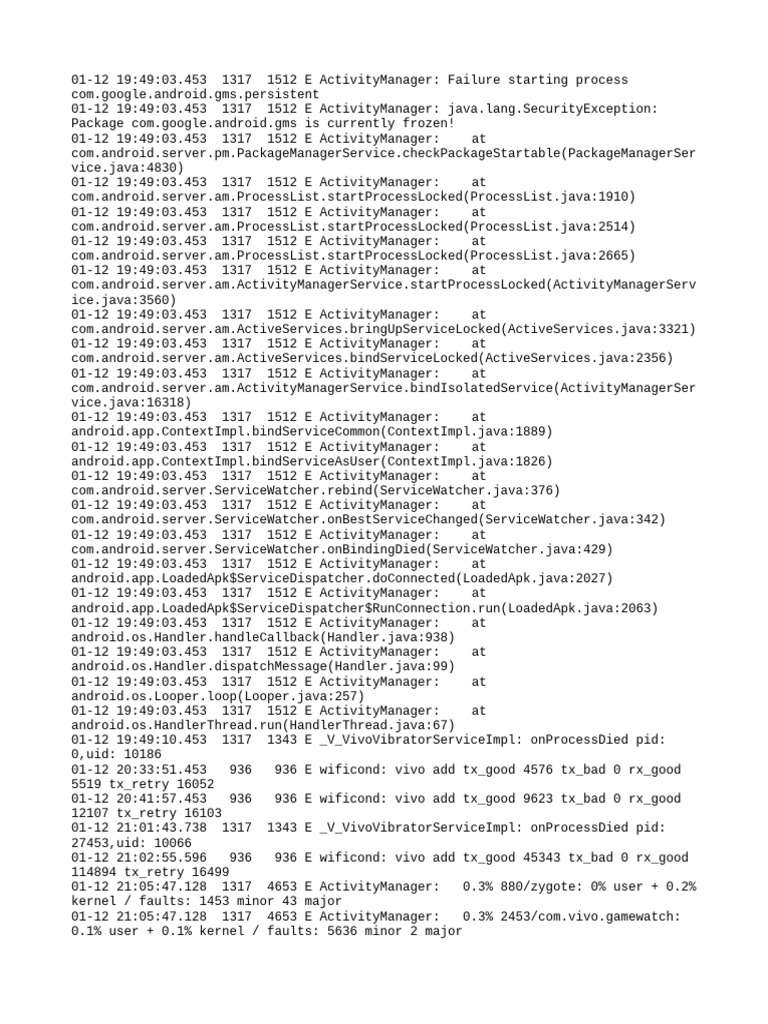 01-12 19:49:03.453  1317  1512 E ActivityManager: Failure starting process com.google.android.gms.persistent
01-12 19:49:03.453  1317  1512 E ActivityManager: java.lang.SecurityException: Package com.google.android.gms is currently frozen!
01-12 19:49:03.453  1317  1512 E ActivityManager:     at com.android.server.pm.PackageManagerService.checkPackageStartable(PackageManagerService.java:4830)
01-12 19:49:03.453  1317  1512 E ActivityManager:     at com.android.server.am.ProcessList.startProcessLocked(ProcessList.java:1910)
01-12 19:49:03.453  1317  1512 E ActivityManager:     at com.android.server.am.ProcessList.startProcessLocked(ProcessList.java:2514)
01-12 19:49:03.453  1317  1512 E ActivityManager:     at com.android.server.am.ProcessList.startProcessLocked(ProcessList.java:2665)
01-12 19:49:03.453  1317  1512 E ActivityManager:     at com.android.server.am.ActivityManagerService.startProcessLocked(ActivityManagerService.java:3560)
01-12 19:49:03.453  1317  1512 E ActivityManager:     at com.android.server.am.ActiveServices.bringUpServiceLocked(ActiveServices.java:3321)
01-12 19:49:03.453  1317  1512 E ActivityManager:     at com.android.server.am.ActiveServices.bindServiceLocked(ActiveServices.java:2356)
01-12 19:49:03.453  1317  1512 E ActivityManager:     at com.android.server.am.ActivityManagerService.bindIsolatedService(ActivityManagerService.java:16318)
01-12 19:49:03.453  1317  1512 E ActivityManager:     at android.app.ContextImpl.bindServiceCommon(ContextImpl.java:1889)
01-12 19:49:03.453  1317  1512 E ActivityManager:     at android.app.ContextImpl.bindServiceAsUser(ContextImpl.java:1826)
01-12 19:49:03.453  1317  1512 E ActivityManager:     at com.android.server.ServiceWatcher.rebind(ServiceWatcher.java:376)
01-12 19:49:03.453  1317  1512 E ActivityManager:     at com.android.server.ServiceWatcher.onBestServiceChanged(ServiceWatcher.java:342)
01-12 19:49:03.453  1317  1512 E ActivityManager:     at com.android.server.ServiceWatcher.onBindingDied(ServiceWatcher.java:429)
01-12 19:49:03.453  1317  1512 E ActivityManager:     at android.app.LoadedApk$ServiceDispatcher.doConnected(LoadedApk.java:2027)
01-12 19:49:03.453  1317  1512 E ActivityManager:     at android.app.LoadedApk$ServiceDispatcher$RunConnection.run(LoadedApk.java:2063)
01-12 19:49:03.453  1317  1512 E ActivityManager:     at android.os.Handler.handleCallback(Handler.java:938)
01-12 19:49:03.453  1317  1512 E ActivityManager:     at android.os.Handler.dispatchMessage(Handler.java:99)
01-12 19:49:03.453  1317  1512 E ActivityManager:     at android.os.Looper.loop(Looper.java:257)
01-12 19:49:03.453  1317  1512 E ActivityManager:     at android.os.HandlerThread.run(HandlerThread.java:67)
01-12 19:49:10.453  1317  1343 E _V_VivoVibratorServiceImpl: onProcessDied pid: 0,uid: 10186
01-12 20:33:51.453   936   936 E wificond: vivo add tx_good 4576 tx_bad 0 rx_good 5519 tx_retry 16052
01-12 20:41:57.453   936   936 E wificond: vivo add tx_good 9623 tx_bad 0 rx_good 12107 tx_retry 16103
01-12 21:01:43.738  1317  1343 E _V_VivoVibratorServiceImpl: onProcessDied pid: 27453,uid: 10066
01-12 21:02:55.596   936   936 E wificond: vivo add tx_good 45343 tx_bad 0 rx_good 114894 tx_retry 16499
01-12 21:05:47.128  1317  4653 E ActivityManager:   0.3% 880/zygote: 0% user + 0.2% kernel / faults: 1453 minor 43 major
01-12 21:05:47.128  1317  4653 E ActivityManager:   0.3% 2453/com.vivo.gamewatch: 0.1% user + 0.1% kernel / faults: 5636 minor 2 major